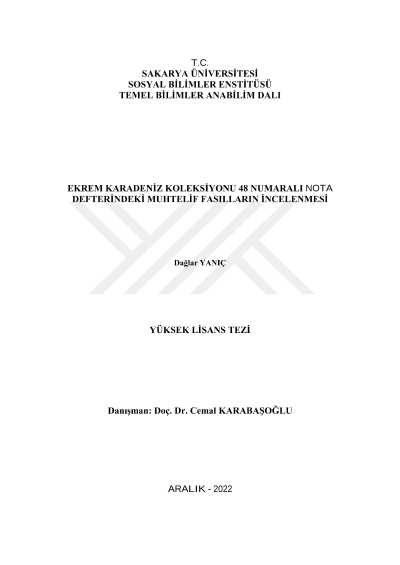 T.C.
SAKARYA ÜNİVERSİTESİ
SOSYAL BİLİMLER ENSTİTÜSÜ
TEMEL BİLİMLER ANABİLİM DALI

EKREM KARADENİZ KOLEKSİYONU 48 NUMARALI NOTA DEFTERİNDEKİ MUHTELİF FASILLARIN İNCELENMESİ

Dağlar YANIÇ

YÜKSEK LİSANS TEZİ

Danışman: Doç. Dr. Cemal KARABAŞOĞLU

ARALIK - 2022